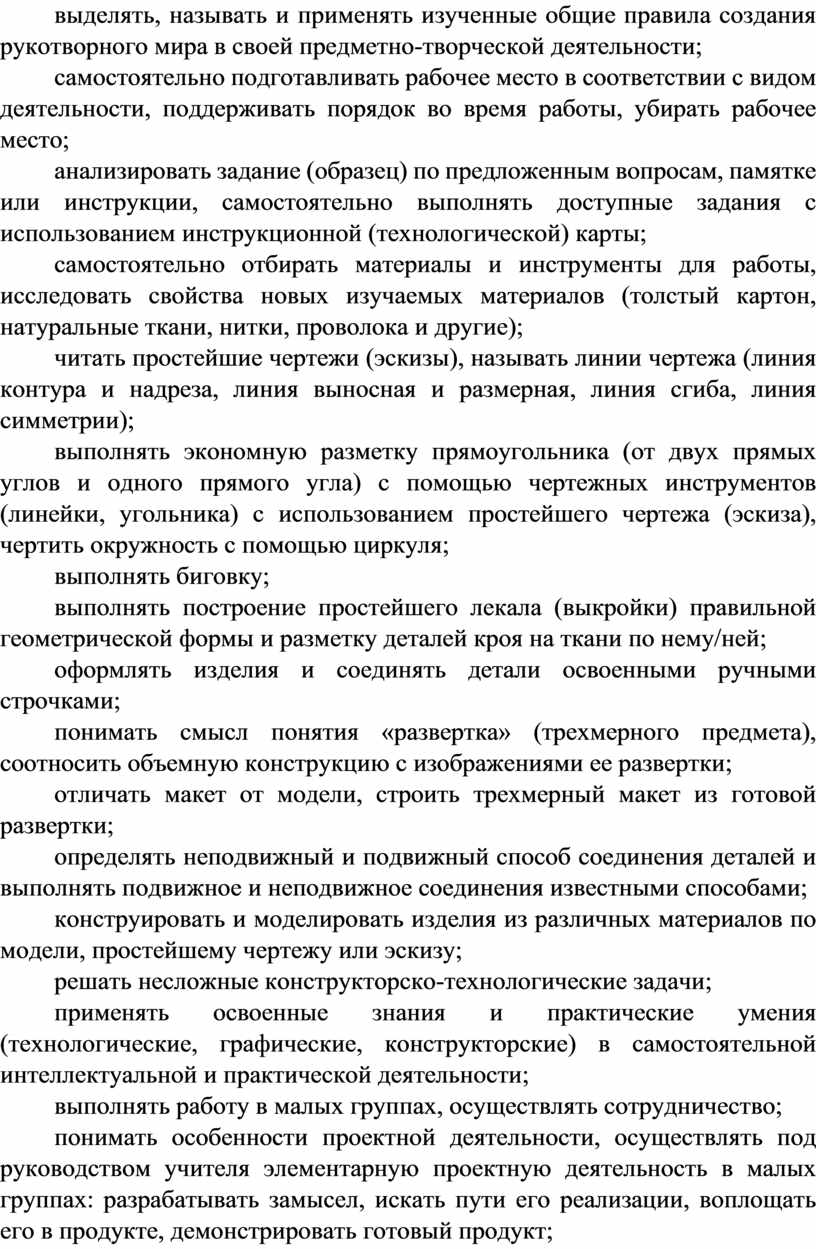 выделять, называть и применять изученные общие правила создания рукотворного мира в своей предметно-творческой деятельности;

самостоятельно подготавливать рабочее место в соответствии с видом деятельности, поддерживать порядок во время работы, убирать рабочее место;

анализировать задание (образец) по предложенным вопросам, памятке или инструкции, самостоятельно выполнять доступные задания с использованием инструкционной (технологической) карты;

самостоятельно отбирать материалы и инструменты для работы, исследовать свойства новых изучаемых материалов (толстый картон, натуральные ткани, нитки, проволока и другие);

читать простейшие чертежи (эскизы), называть линии чертежа (линия контура и надреза, линия выносная и размерная, линия сгиба, линия симметрии);

выполнять экономную разметку прямоугольника (от двух прямых углов и одного прямого угла) с помощью чертежных инструментов (линейки, угольника) с использованием простейшего чертежа (эскиза), чертить окружность с помощью циркуля;

выполнять биговку;

выполнять построение простейшего лекала (выкройки) правильной геометрической формы и разметку деталей кроя на ткани по нему/ней;

оформлять изделия и соединять детали освоенными ручными строчками;

понимать смысл понятия «развертка» (трехмерного предмета), соотносить объемную конструкцию с изображениями ее развертки;

отличать макет от модели, строить трехмерный макет из готовой развертки;

определять неподвижный и подвижный способ соединения деталей и выполнять подвижное и неподвижное соединения известными способами;

конструировать и моделировать изделия из различных материалов по модели, простейшему чертежу или эскизу;

решать несложные конструкторско-технологические задачи;

применять освоенные знания и практические умения (технологические, графические, конструкторские) в самостоятельной интеллектуальной и практической деятельности;

выполнять работу в малых группах, осуществлять сотрудничество;

понимать особенности проектной деятельности, осуществлять под руководством учителя элементарную проектную деятельность в малых группах: разрабатывать замысел, искать пути его реализации, воплощать его в продукте, демонстрировать готовый продукт;